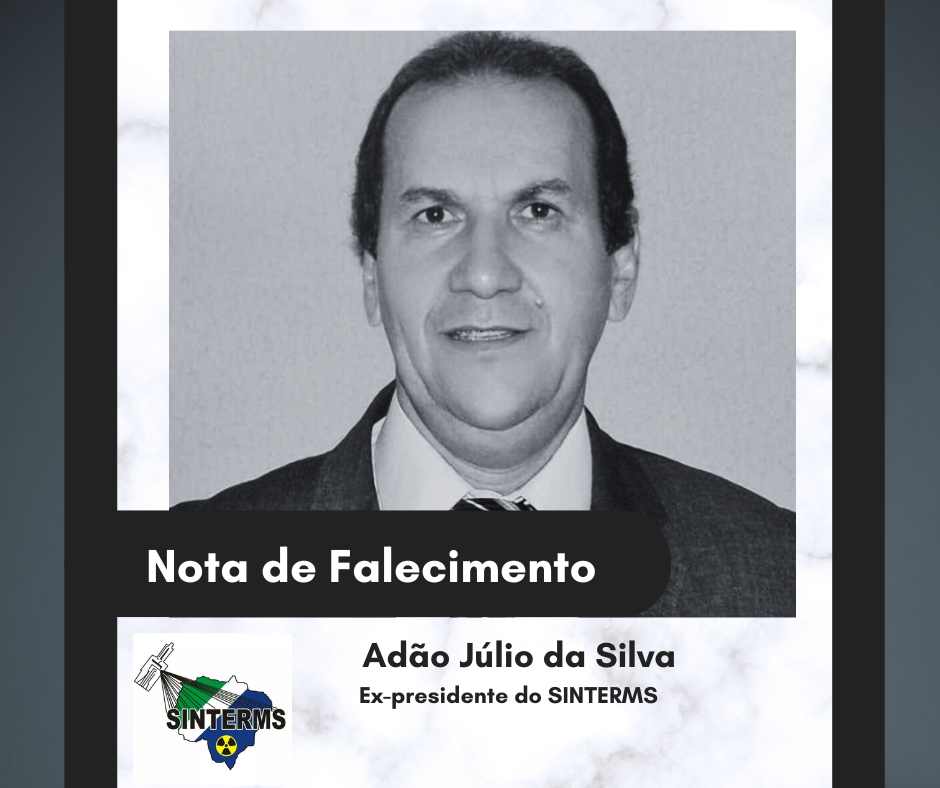 Nota de Falecimento

SINTERMS

Adão Júlio da Silva
Ex-presidente do SINTERMS